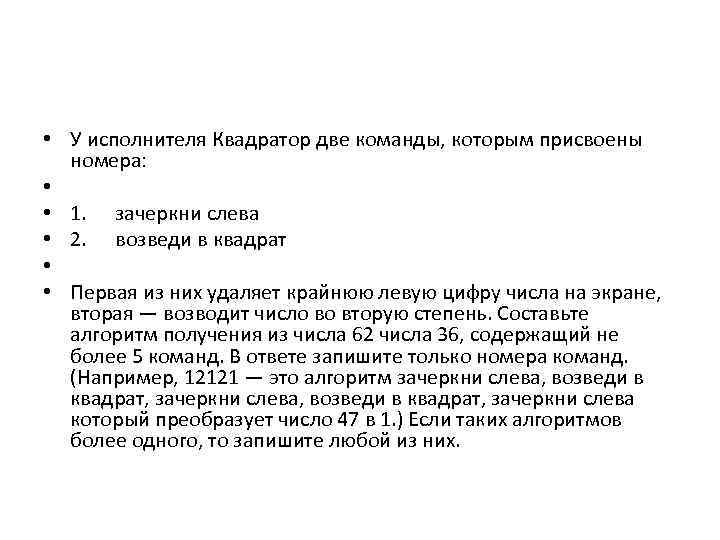 • У исполнителя Квадратор две команды, которым присвоены номера:
•
• 1. зачеркни слева
• 2. возведи в квадрат
•
• Первая из них удаляет крайнюю левую цифру числа на экране, вторая — возводит число во вторую степень. Составьте алгоритм получения из числа 62 числа 36, содержащий не более 5 команд. В ответе запишите только номера команд. (Например, 12121 — это алгоритм зачеркни слева, возведи в квадрат, зачеркни слева, возведи в квадрат, зачеркни слева который преобразует число 47 в 1.) Если таких алгоритмов более одного, то запишите любой из них.